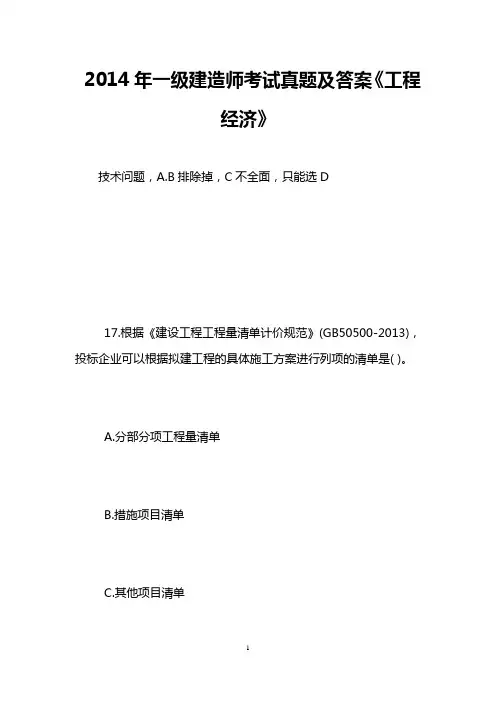 2014 年一级建造师考试真题及答案《工程经济》

技术问题，A.B 排除掉，C 不全面，只能选 D

17.根据《建设工程工程量清单计价规范》(GB50500-2013)，投标企业可以根据拟建工程的具体施工方案进行列项的清单是( )。

A.分部分项工程量清单

B.措施项目清单

C.其他项目清单

1